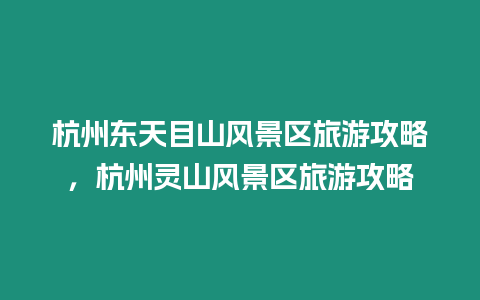 杭州东天目山风景区旅游攻略，杭州灵山风景区旅游攻略